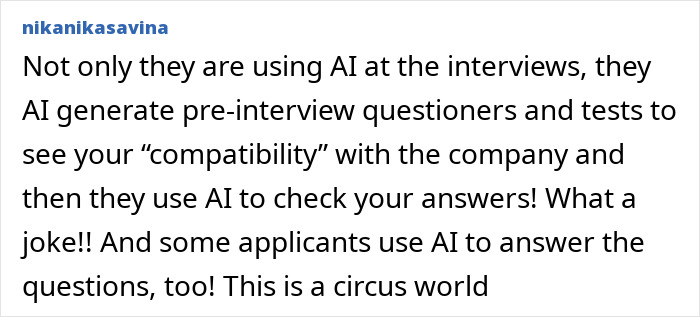 nikanikasavina

Not only they are using AI at the interviews, they AI generate pre-interview questioners and tests to see your “compatibility” with the company and then they use AI to check your answers! What a joke!! And some applicants use AI to answer the questions, too! This is a circus world